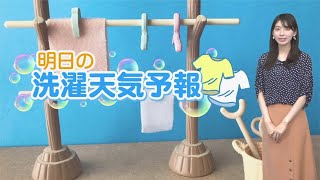 明日の
洗濯天気予報